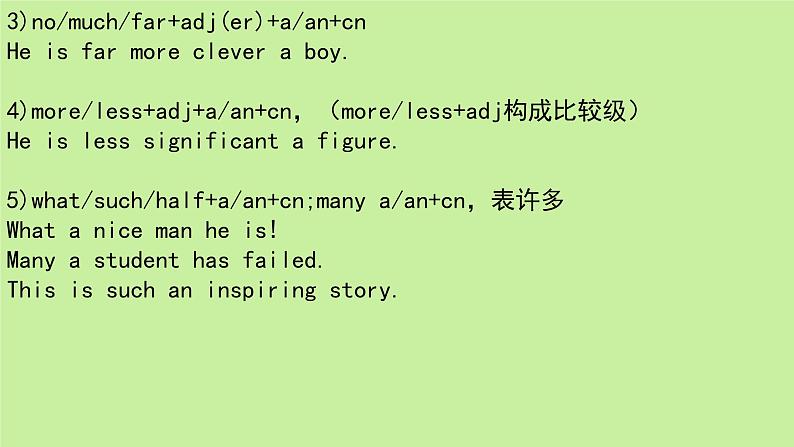 3)no/much/far+adj(er)+a/an+cn
He is far more clever a boy.

4)more/less+adj+a/an+cn, (more/less+adj构成比较级)
He is less significant a figure.

5)what/such/half+a/an+cn;many a/an+cn, 表许多
What a nice man he is!
Many a student has failed.
This is such an inspiring story.